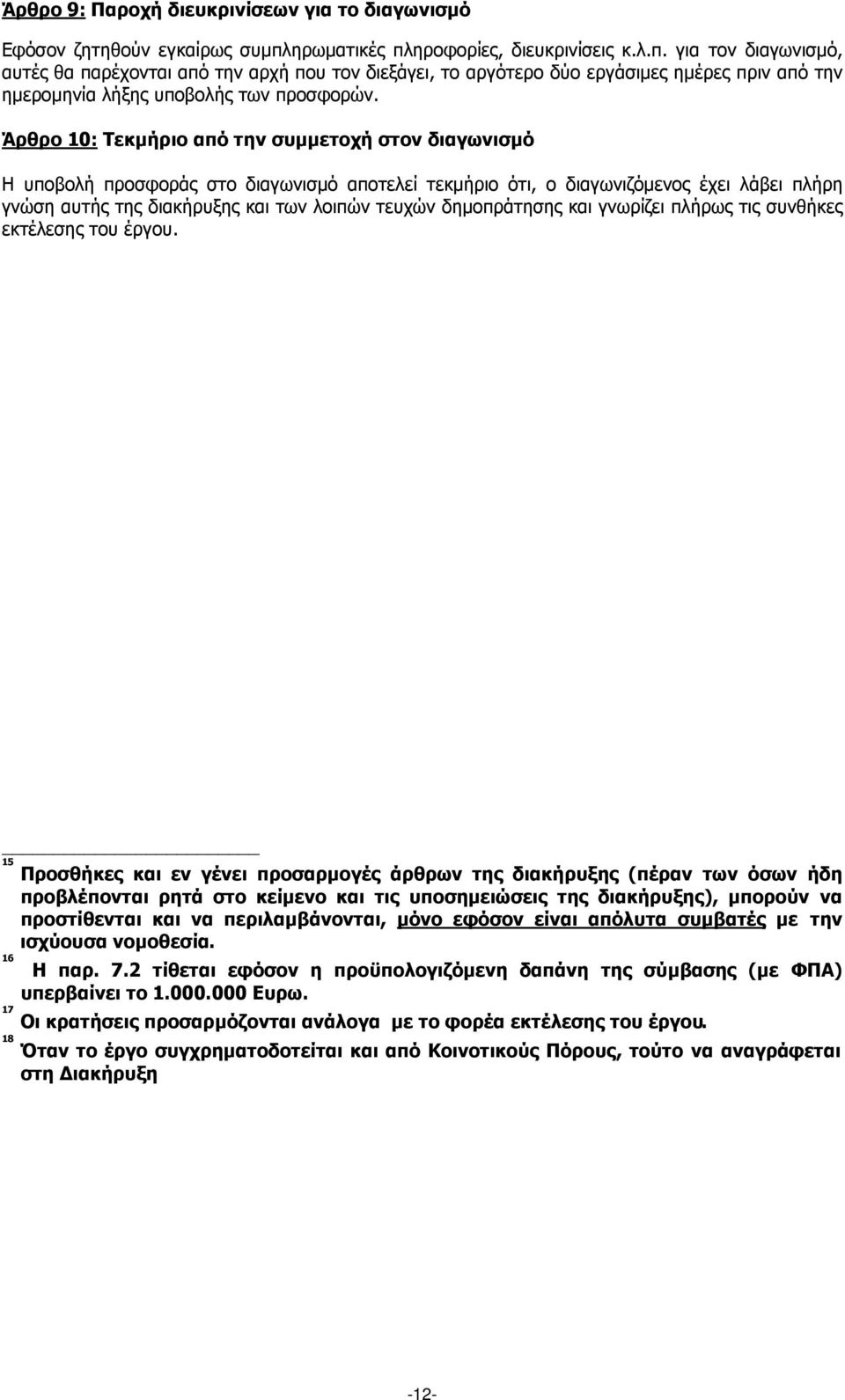 Άρθρο 9: Παροχή διευκρινίσεων για το διαγωνισμό

Εφόσον ζητηθούν εγκαίρως συμπληρωματικές πληροφορίες, διευκρινίσεις κ.λ.π. για τον διαγωνισμό, αυτές θα παρέχονται από την αρχή που τον διεξάγει, το αργότερο δύο εργάσιμες ημέρες πριν από την ημερομηνία λήξης υποβολής των προσφορών.

Άρθρο 10: Τεκμήριο από την συμμετοχή στον διαγωνισμό

Η υποβολή προσφοράς στο διαγωνισμό αποτελεί τεκμήριο ότι, ο διαγωνιζόμενος έχει λάβει πλήρη γνώση αυτής της διακήρυξης και των λοιπών τευχών δημοπράτησης και γνωρίζει πλήρως τις συνθήκες εκτέλεσης του έργου.

15 Προσθήκες και εν γένει προσαρμογές άρθρων της διακήρυξης (πέραν των όσων ήδη προβλέπονται ρητά στο κείμενο και τις υποσημειώσεις της διακήρυξης), μπορούν να προστίθενται και να περιλαμβάνονται, μόνο εφόσον είναι απόλυτα συμβατές με την ισχύουσα νομοθεσία.
16 Η παρ. 7.2 τίθεται εφόσον η προϋπολογιζόμενη δαπάνη της σύμβασης (με ΦΠΑ) υπερβαίνει το 1.000.000 Ευρω.
17 Οι κρατήσεις προσαρμόζονται ανάλογα με το φορέα εκτέλεσης του έργου.
18 Όταν το έργο συγχρηματοδοτείται και από Κοινοτικούς Πόρους, τούτο να αναγράφεται στη Διακήρυξη

-12-